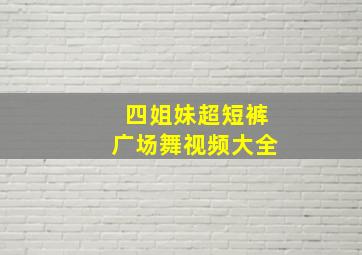 四姐妹超短裤
广场舞视频大全